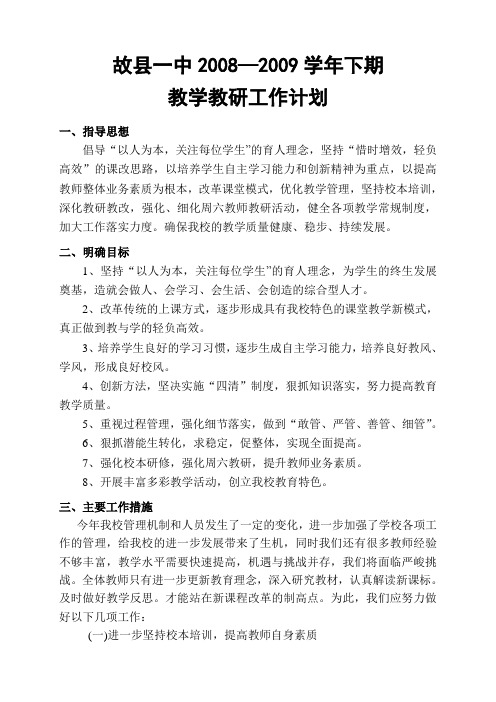 故县一中 2008—2009 学年下期
教学教研工作计划

一、指导思想

倡导“以人为本，关注每位学生”的育人理念，坚持“惜时增效，轻负高效”的课改思路，以培养学生自主学习能力和创新精神为重点，以提高教师整体业务素质为根本，改革课堂模式，优化教学管理，坚持校本培训，深化教研教改，强化、细化周六教师教研活动，健全各项教学常规制度，加大工作落实力度。确保我校的教学质量健康、稳步、持续发展。

二、明确目标

1、坚持“以人为本，关注每位学生”的育人理念，为学生的终生发展奠基，造就会做人、会学习、会生活、会创造的综合型人才。

2、改革传统的上课方式，逐步形成具有我校特色的课堂教学新模式，真正做到教与学的轻负高效。

3、培养学生良好的学习习惯，逐步生成自主学习能力，培养良好教风、学风，形成良好校风。

4、创新方法，坚决实施“四清”制度，狠抓知识落实，努力提高教育教学质量。

5、重视过程管理，强化细节落实，做到“敢管、严管、善管、细管”。

6、狠抓潜能生转化，求稳定，促整体，实现全面提高。

7、强化校本研修，强化周六教研，提升教师业务素质。

8、开展丰富多彩教学活动，创立我校教育特色。

三、主要工作措施

今年我校管理机制和人员发生了一定的变化，进一步加强了学校各项工作的管理，给我校的进一步发展带来了生机，同时我们还有很多教师经验不够丰富，教学水平需要快速提高，机遇与挑战并存，我们将面临严峻挑战。全体教师只有进一步更新教育理念，深入研究教材，认真解读新课标。及时做好教学反思。才能站在新课程改革的制高点。为此，我们应努力做好以下几项工作：

(一)进一步坚持校本培训，提高教师自身素质